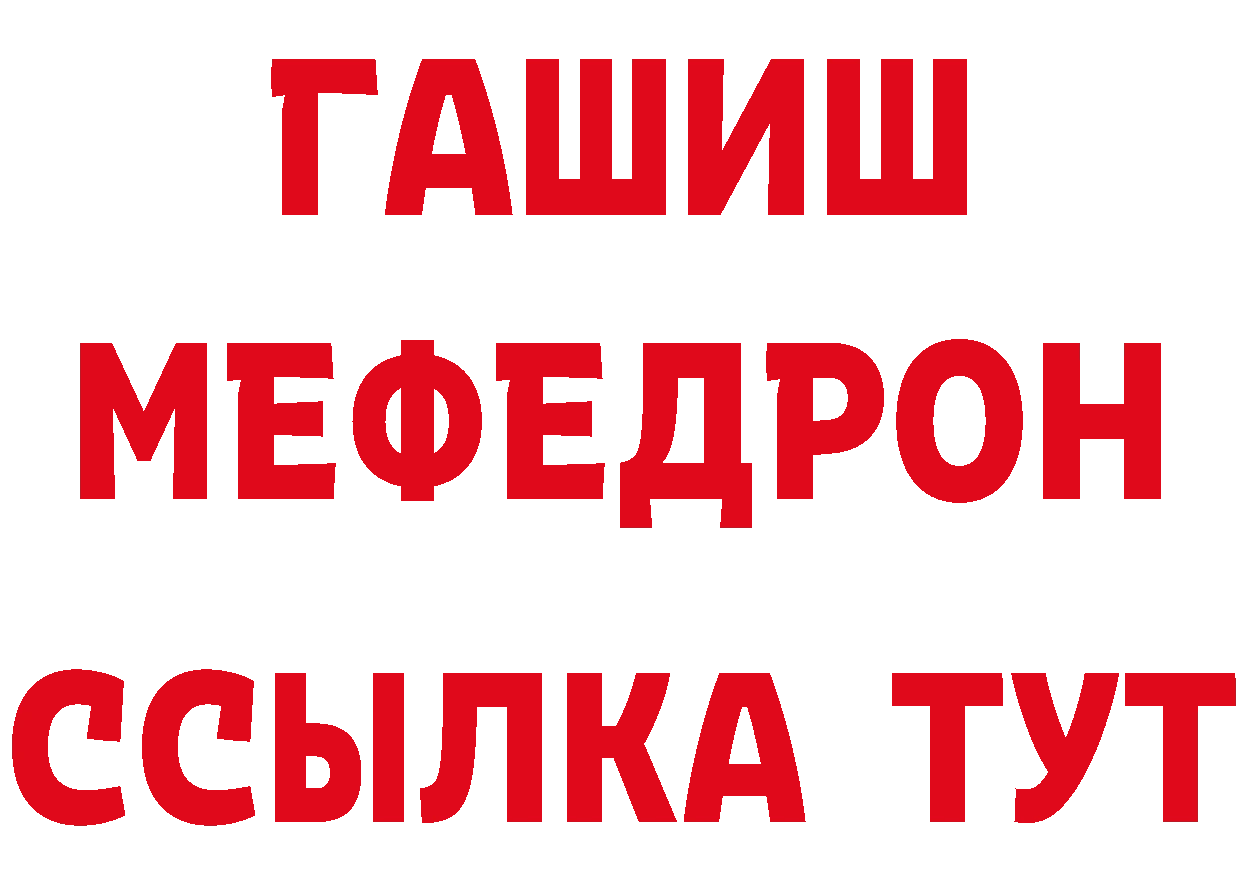 ГАШИШ
МЕФЕДРОН
ССЫЛКА ТУТ